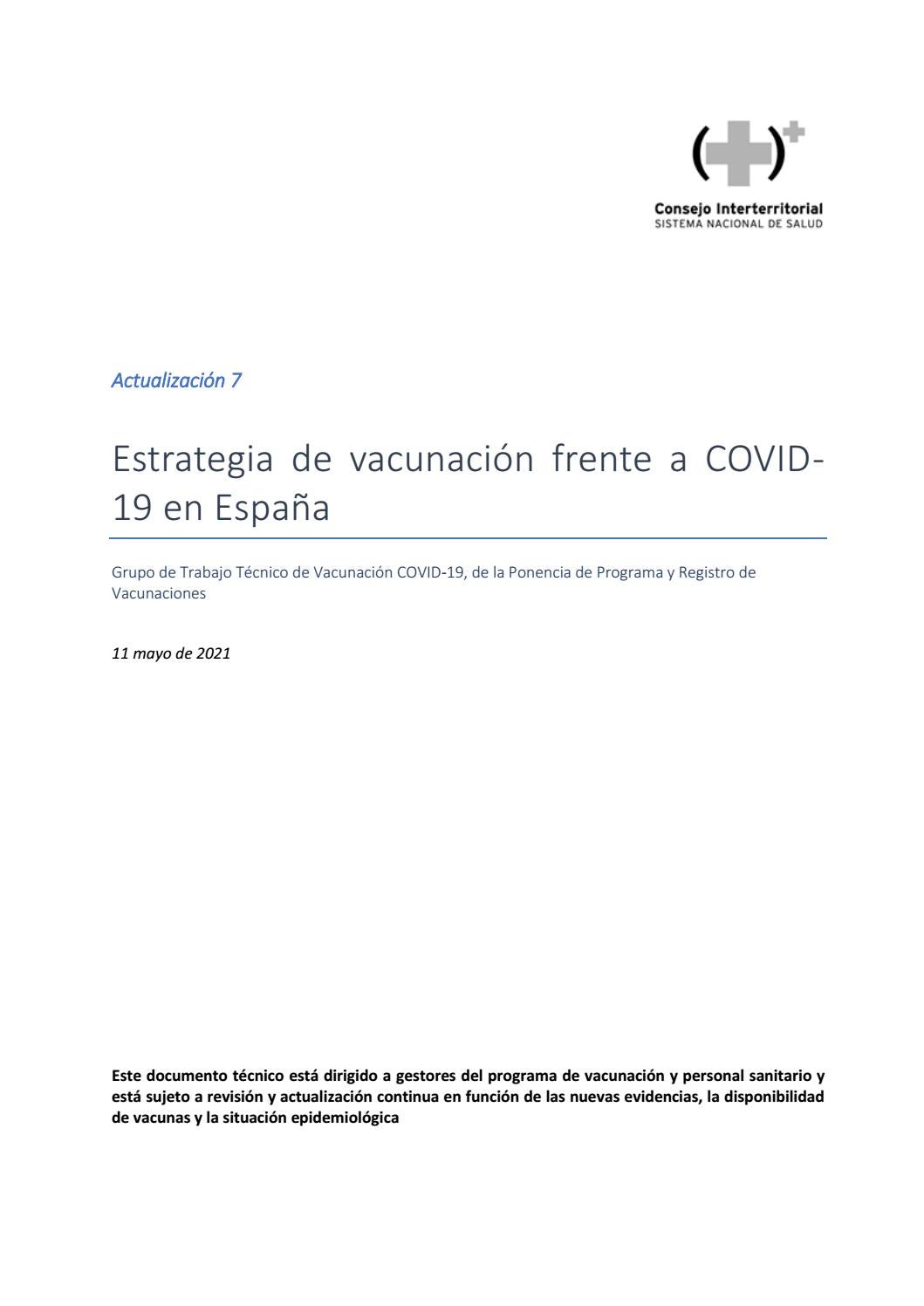 Consejo Interterritorial
SISTEMA NACIONAL DE SALUD

Actualización 7

Estrategia de vacunación frente a COVID-19 en España

Grupo de Trabajo Técnico de Vacunación COVID-19, de la Ponencia de Programa y Registro de Vacunaciones

11 mayo de 2021

Este documento técnico está dirigido a gestores del programa de vacunación y personal sanitario y está sujeto a revisión y actualización continua en función de las nuevas evidencias, la disponibilidad de vacunas y la situación epidemiológica